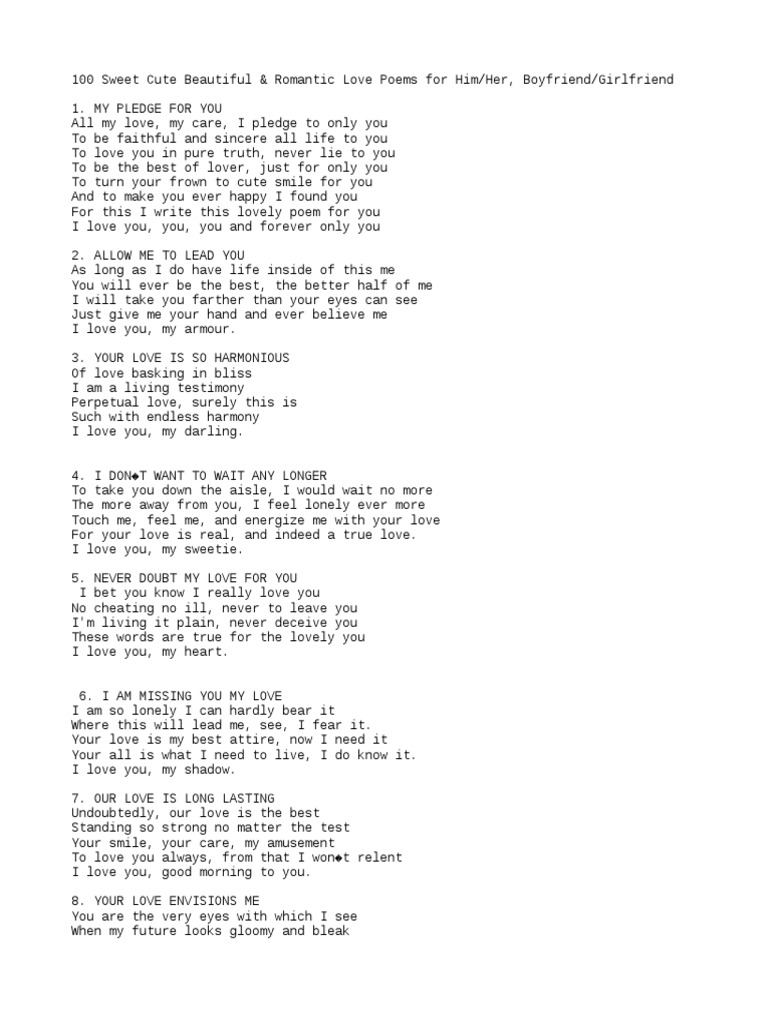 100 Sweet Cute Beautiful & Romantic Love Poems for Him/Her, Boyfriend/Girlfriend

1. MY PLEDGE FOR YOU
All my love, my care, I pledge to only you
To be faithful and sincere all life to you
To love you in pure truth, never lie to you
To be the best of lover, just for only you
To turn your frown to cute smile for you
And to make you ever happy I found you
For this I write this lovely poem for you
I love you, you, you and forever only you

2. ALLOW ME TO LEAD YOU
As long as I do have life inside of this me
You will ever be the best, the better half of me
I will take you farther than your eyes can see
Just give me your hand and ever believe me
I love you, my armour.

3. YOUR LOVE IS SO HARMONIOUS
Of love basking in bliss
I am a living testimony
Perpetual love, surely this is
Such with endless harmony
I love you, my darling.

4. I DON◆T WANT TO WAIT ANY LONGER
To take you down the aisle, I would wait no more
The more away from you, I feel lonely ever more
Touch me, feel me, and energize me with your love
For your love is real, and indeed a true love.
I love you, my sweetie.

5. NEVER DOUBT MY LOVE FOR YOU
I bet you know I really love you
No cheating no ill, never to leave you
I'm living it plain, never deceive you
These words are true for the lovely you
I love you, my heart.

6. I AM MISSING YOU MY LOVE
I am so lonely I can hardly bear it
Where this will lead me, see, I fear it.
Your love is my best attire, now I need it
Your all is what I need to live, I do know it.
I love you, my shadow.

7. OUR LOVE IS LONG LASTING
Undoubtedly, our love is the best
Standing so strong no matter the test
Your smile, your care, my amusement
To love you always, from that I won◆t relent
I love you, good morning to you.

8. YOUR LOVE ENVISIONS ME
You are the very eyes with which I see
When my future looks gloomy and bleak